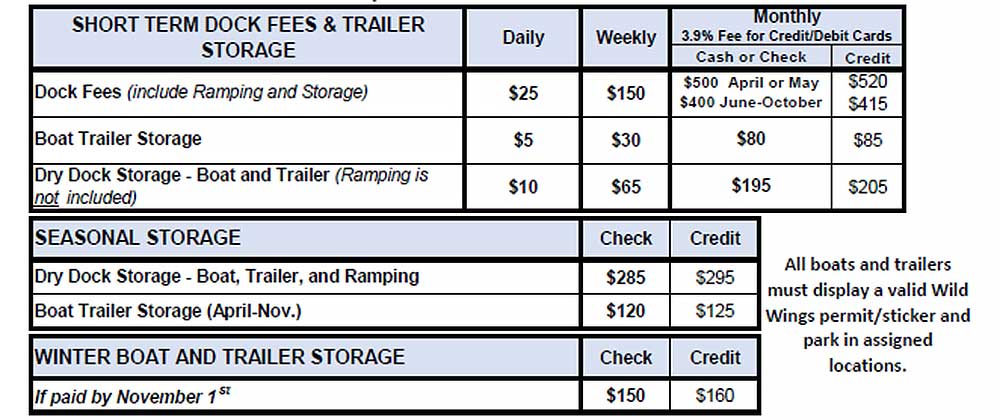 | SHORT TERM DOCK FEES & TRAILER STORAGE | Daily | Weekly | Monthly 3.9% Fee for Credit/Debit Cards Cash or Check | Credit |
|---|---|---|---|---|
| Dock Fees (include Ramping and Storage) | $25 | $150 | $500 April or May $400 June-October | $520 $415 |
| Boat Trailer Storage | $5 | $30 | $80 | $85 |
| Dry Dock Storage - Boat and Trailer (Ramping is not included) | $10 | $65 | $195 | $205 |

| SEASONAL STORAGE | Check | Credit |
|---|---|---|
| Dry Dock Storage - Boat, Trailer, and Ramping | $285 | $295 |
| Boat Trailer Storage (April-Nov.) | $120 | $125 |

| WINTER BOAT AND TRAILER STORAGE | Check | Credit |
|---|---|---|
| If paid by November $1^{st}$ | $150 | $160 |

All boats and trailers must display a valid Wild Wings permit/sticker and park in assigned locations.